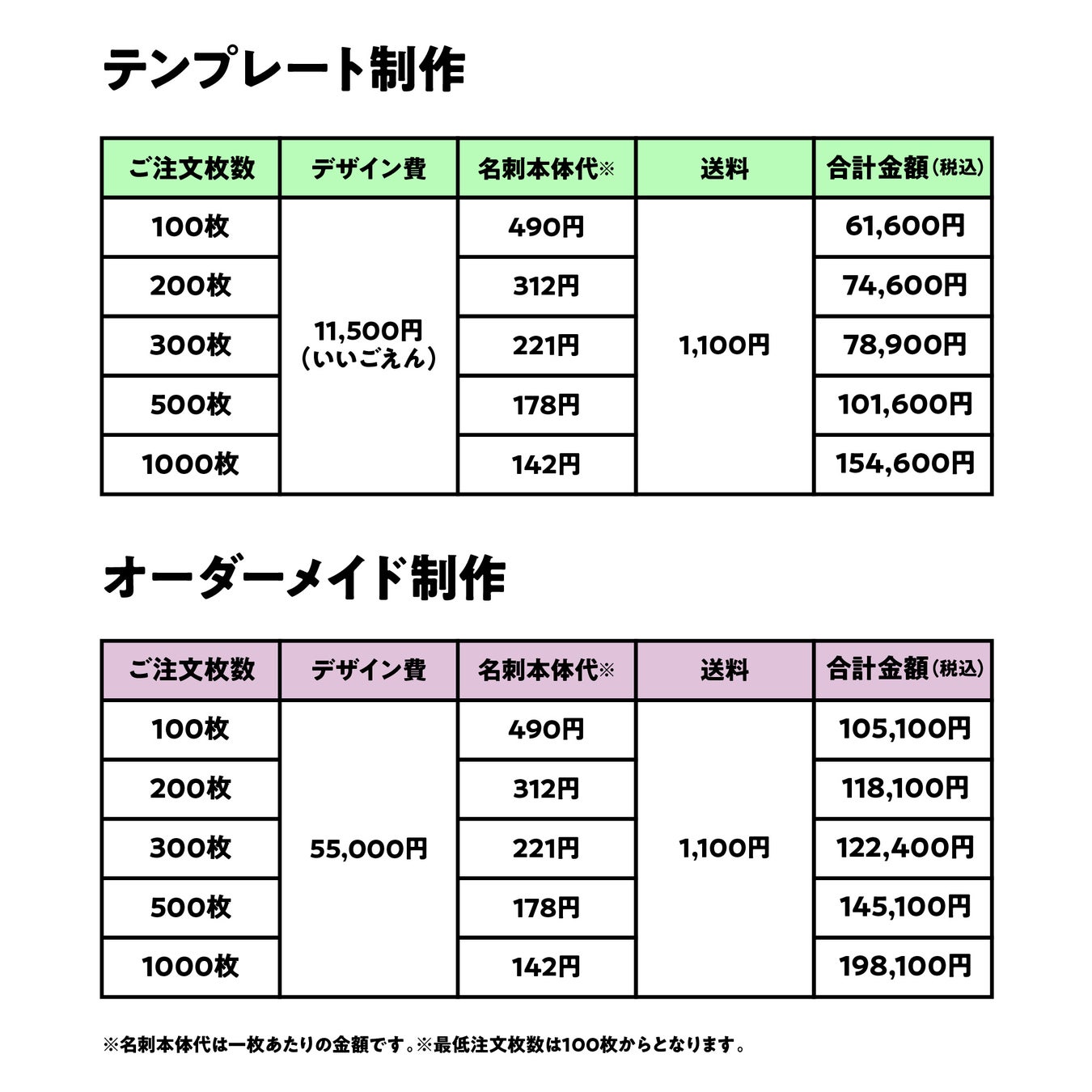 テンプレート制作

| ご注文枚数 | デザイン費 | 名刺本体代※ | 送料 | 合計金額（税込） |
|---|---|---|---|---|
| 100枚 | 11,500円（いいごえん） | 490円 | 1,100円 | 61,600円 |
| 200枚 | | 312円 | | 74,600円 |
| 300枚 | | 221円 | | 78,900円 |
| 500枚 | | 178円 | | 101,600円 |
| 1000枚 | | 142円 | | 154,600円 |

オーダーメイド制作

| ご注文枚数 | デザイン費 | 名刺本体代※ | 送料 | 合計金額（税込） |
|---|---|---|---|---|
| 100枚 | 55,000円 | 490円 | 1,100円 | 105,100円 |
| 200枚 | | 312円 | | 118,100円 |
| 300枚 | | 221円 | | 122,400円 |
| 500枚 | | 178円 | | 145,100円 |
| 1000枚 | | 142円 | | 198,100円 |

※名刺本体代は一枚あたりの金額です。※最低注文枚数は100枚からとなります。